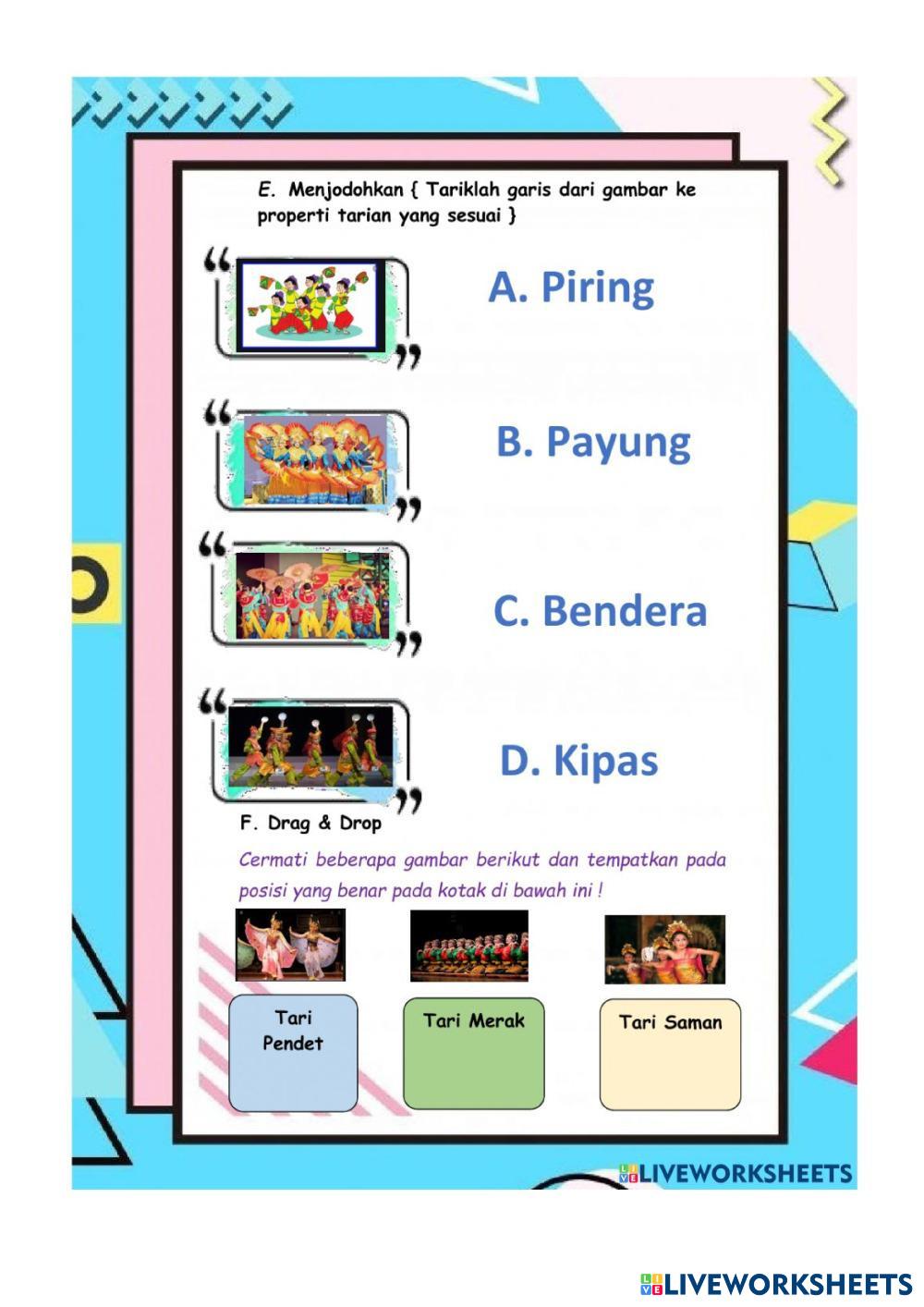 E. Menjodohkan { Tariklah garis dari gambar ke properti tarian yang sesuai }

A. Piring

B. Payung

C. Bendera

D. Kipas

F. Drag & Drop

Cermati beberapa gambar berikut dan tempatkan pada posisi yang benar pada kotak di bawah ini !

Tari Pendet

Tari Merak

Tari Saman

LIVEWORKSHEETS